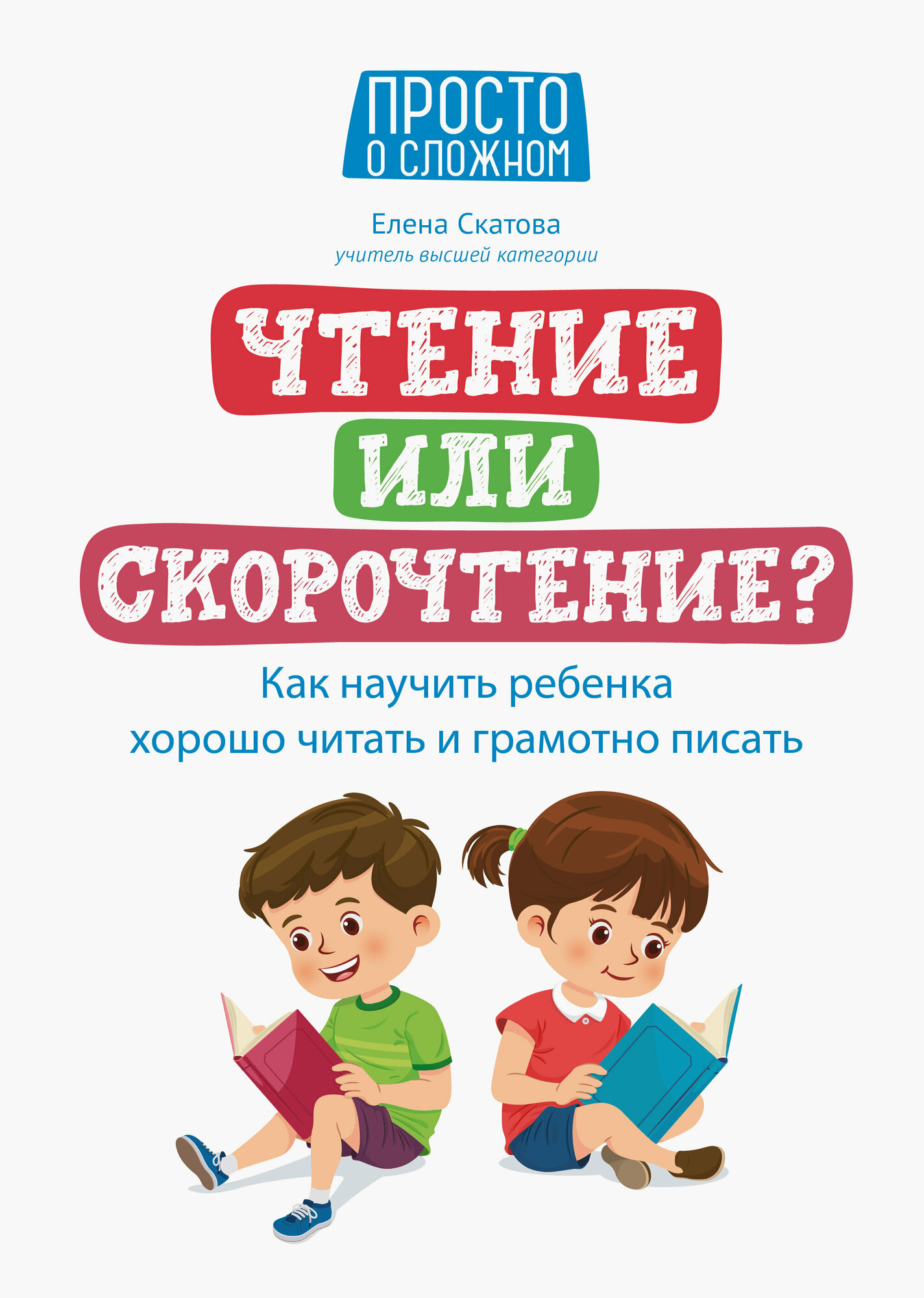 ПРОСТО
О СЛОЖНОМ

Елена Скатова
учитель высшей категории

ЧТЕНИЕ
ИЛИ
СКОРОЧТЕНИЕ?

Как научить ребенка
хорошо читать и грамотно писать